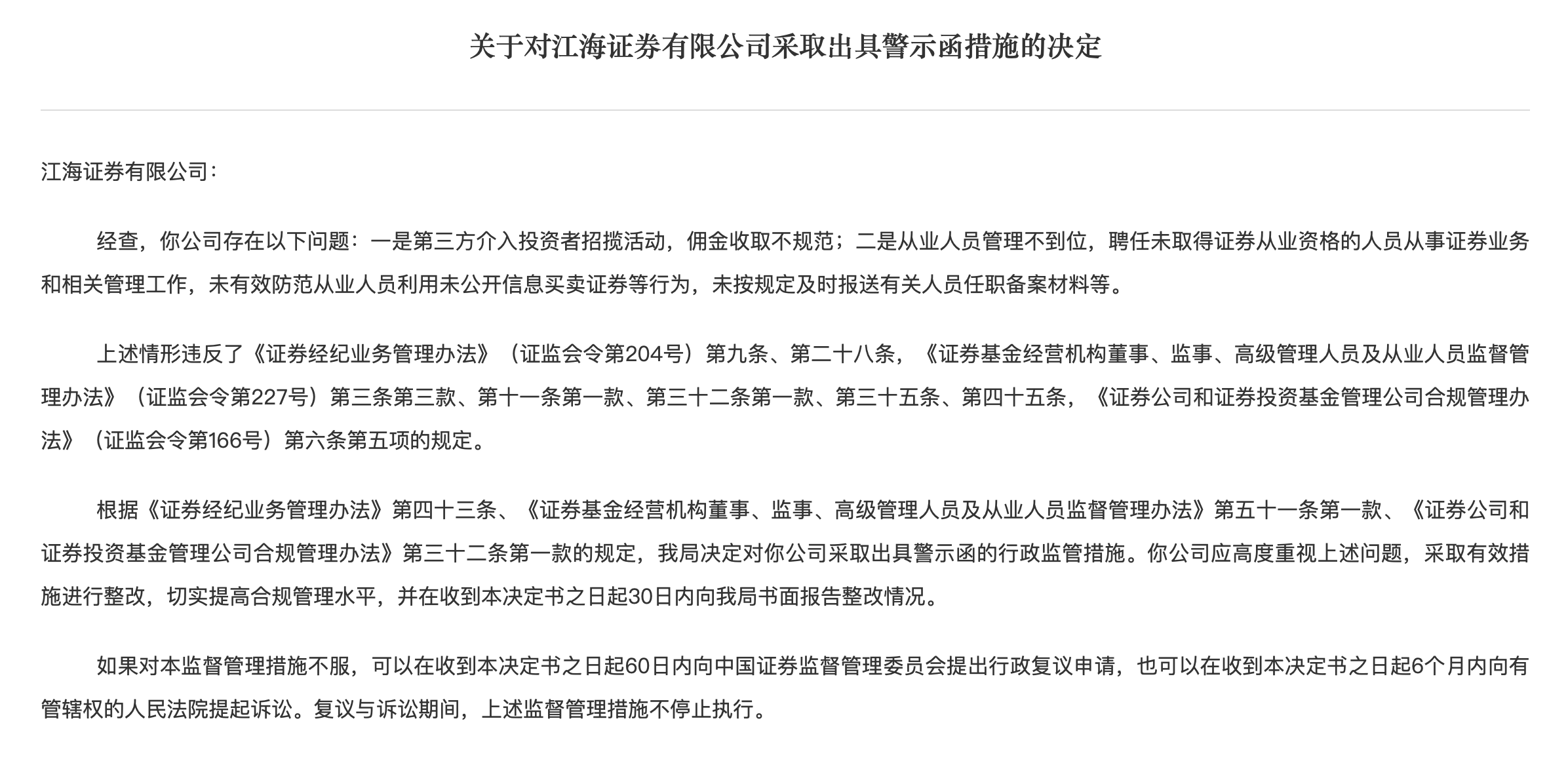 关于对江海证券有限公司采取出具警示函措施的决定

江海证券有限公司：

经查，你公司存在以下问题：一是第三方介入投资者招揽活动，佣金收取不规范；二是从业人员管理不到位，聘任未取得证券从业资格的人员从事证券业务和相关管理工作，未有效防范从业人员利用未公开信息买卖证券等行为，未按规定及时报送有关人员任职备案材料等。

上述情形违反了《证券经纪业务管理办法》（证监会令第204号）第九条、第二十八条，《证券基金经营机构董事、监事、高级管理人员及从业人员监督管理办法》（证监会令第227号）第三条第三款、第十一条第一款、第三十二条第一款、第三十五条、第四十五条，《证券公司和证券投资基金管理公司合规管理办法》（证监会令第166号）第六条第五项的规定。

根据《证券经纪业务管理办法》第四十三条、《证券基金经营机构董事、监事、高级管理人员及从业人员监督管理办法》第五十一条第一款、《证券公司和证券投资基金管理公司合规管理办法》第三十二条第一款的规定，我局决定对你公司采取出具警示函的行政监管措施。你公司应高度重视上述问题，采取有效措施进行整改，切实提高合规管理水平，并在收到本决定书之日起30日内向我局书面报告整改情况。

如果对本监督管理措施不服，可以在收到本决定书之日起60日内向中国证券监督管理委员会提出行政复议申请，也可以在收到本决定书之日起6个月内向有管辖权的人民法院提起诉讼。复议与诉讼期间，上述监督管理措施不停止执行。